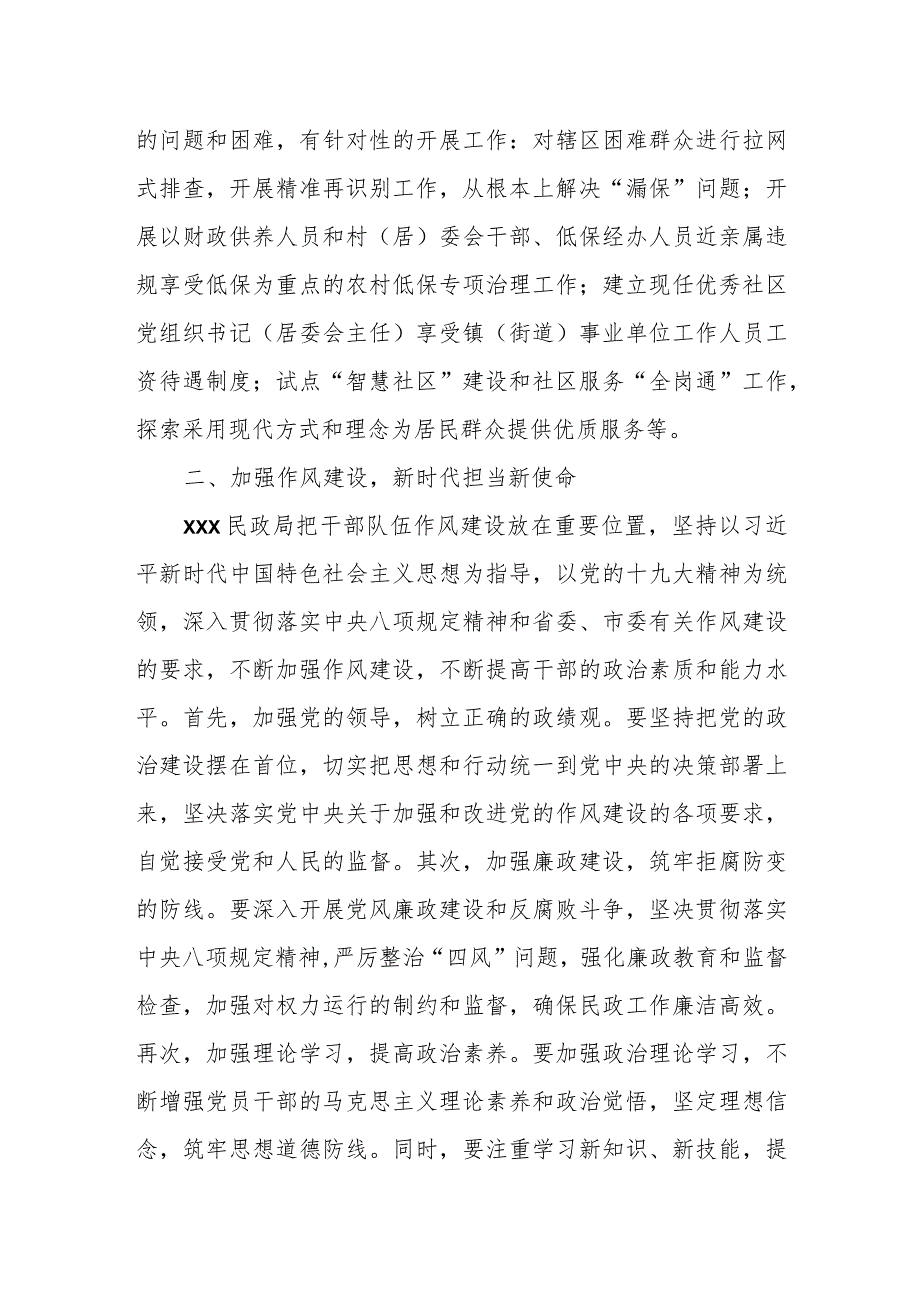 的问题和困难，有针对性的开展工作：对辖区困难群众进行拉网式排查，开展精准再识别工作，从根本上解决“漏保”问题；开展以财政供养人员和村（居）委会干部、低保经办人员近亲属违规享受低保为重点的农村低保专项治理工作；建立现任优秀社区党组织书记（居委会主任）享受镇（街道）事业单位工作人员工资待遇制度；试点“智慧社区”建设和社区服务“全岗通”工作，探索采用现代方式和理念为居民群众提供优质服务等。

二、加强作风建设，新时代担当新使命

XXX民政局把干部队伍作风建设放在重要位置，坚持以习近平新时代中国特色社会主义思想为指导，以党的十九大精神为统领，深入贯彻落实中央八项规定精神和省委、市委有关作风建设的要求，不断加强作风建设，不断提高干部的政治素质和能力水平。首先，加强党的领导，树立正确的政绩观。要坚持把党的政治建设摆在首位，切实把思想和行动统一到党中央的决策部署上来，坚决落实党中央关于加强和改进党的作风建设的各项要求，自觉接受党和人民的监督。其次，加强廉政建设，筑牢拒腐防变的防线。要深入开展党风廉政建设和反腐败斗争，坚决贯彻落实中央八项规定精神,严厉整治“四风”问题，强化廉政教育和监督检查，加强对权力运行的制约和监督，确保民政工作廉洁高效。再次，加强理论学习，提高政治素养。要加强政治理论学习，不断增强党员干部的马克思主义理论素养和政治觉悟，坚定理想信念，筑牢思想道德防线。同时，要注重学习新知识、新技能，提